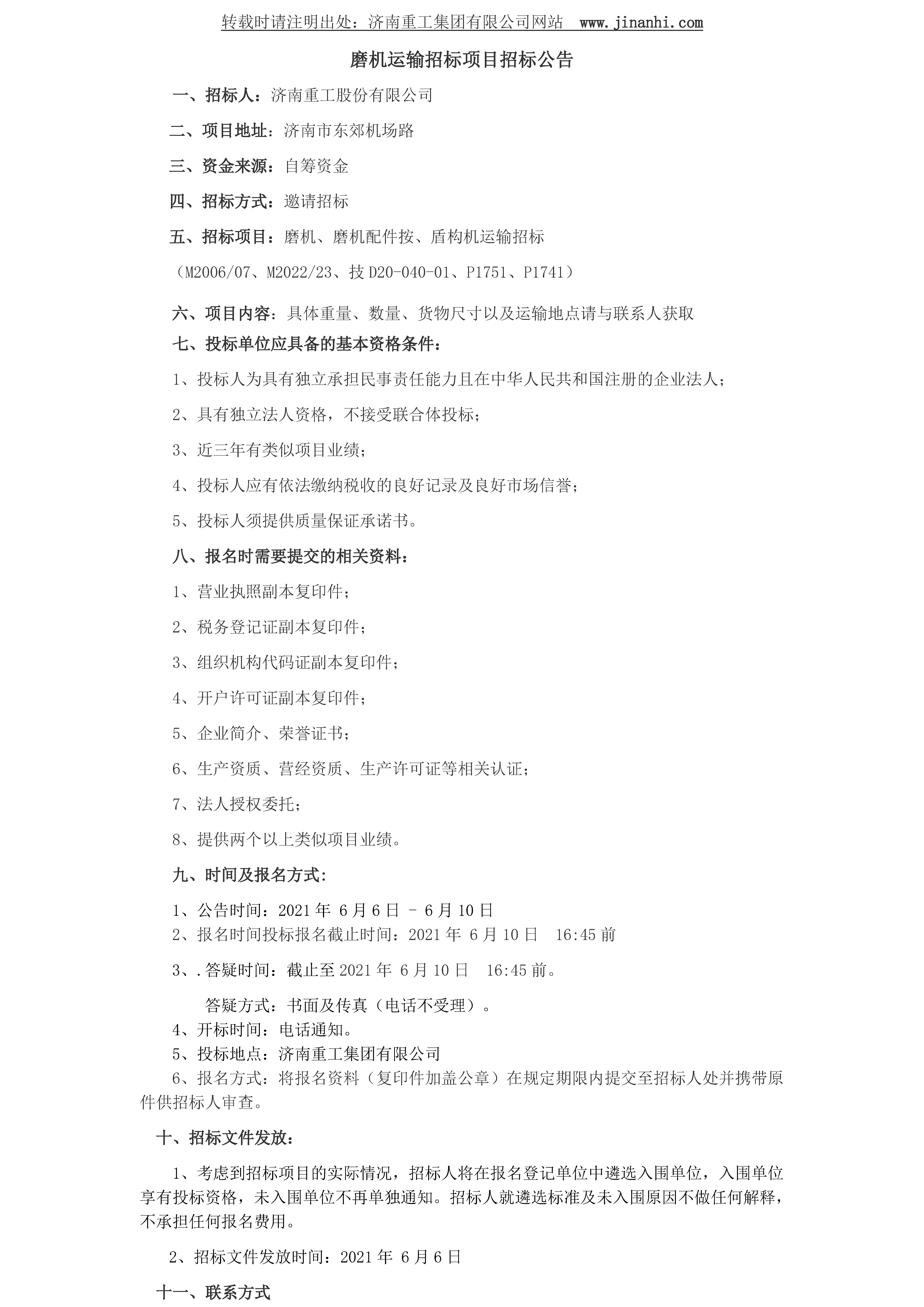 转载时请注明出处：济南重工集团有限公司网站 www.jinanhi.com

磨机运输招标项目招标公告

一、招标人：济南重工股份有限公司

二、项目地址：济南市东郊机场路

三、资金来源：自筹资金

四、招标方式：邀请招标

五、招标项目：磨机、磨机配件按、盾构机运输招标

（M2006/07、M2022/23、技 D20-040-01、P1751、P1741）

六、项目内容：具体重量、数量、货物尺寸以及运输地点请与联系人获取

七、投标单位应具备的基本资格条件：

1、投标人为具有独立承担民事责任能力且在中华人民共和国注册的企业法人；

2、具有独立法人资格，不接受联合体投标；

3、近三年有类似项目业绩；

4、投标人应有依法缴纳税收的良好记录及良好市场信誉；

5、投标人须提供质量保证承诺书。

八、报名时需要提交的相关资料：

1、营业执照副本复印件；

2、税务登记证副本复印件；

3、组织机构代码证副本复印件；

4、开户许可证副本复印件；

5、企业简介、荣誉证书；

6、生产资质、营经资质、生产许可证等相关认证；

7、法人授权委托；

8、提供两个以上类似项目业绩。

九、时间及报名方式：

1、公告时间：2021 年 6 月 6 日 – 6 月 10 日
2、报名时间投标报名截止时间：2021 年 6 月 10 日 16:45 前

3、.答疑时间：截止至 2021 年 6 月 10 日 16:45 前。

答疑方式：书面及传真（电话不受理）。
4、开标时间：电话通知。
5、投标地点：济南重工集团有限公司
6、报名方式：将报名资料（复印件加盖公章）在规定期限内提交至招标人处并携带原件供招标人审查。

十、招标文件发放：

1、考虑到招标项目的实际情况，招标人将在报名登记单位中遴选入围单位，入围单位享有投标资格，未入围单位不再单独通知。招标人就遴选标准及未入围原因不做任何解释，不承担任何报名费用。

2、招标文件发放时间：2021 年 6 月 6 日

十一、联系方式